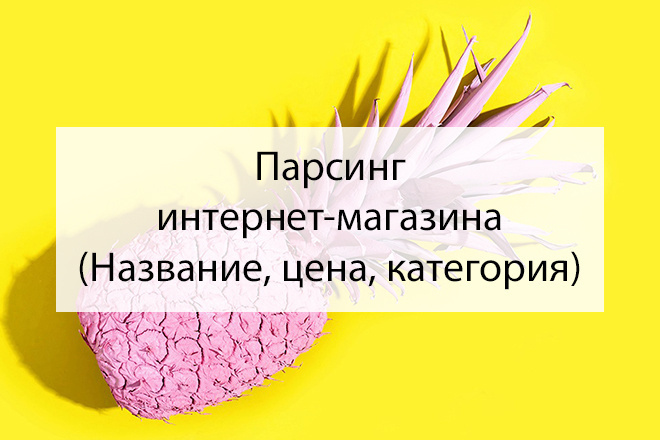 Парсинг
интернет-магазина
(Название, цена, категория)